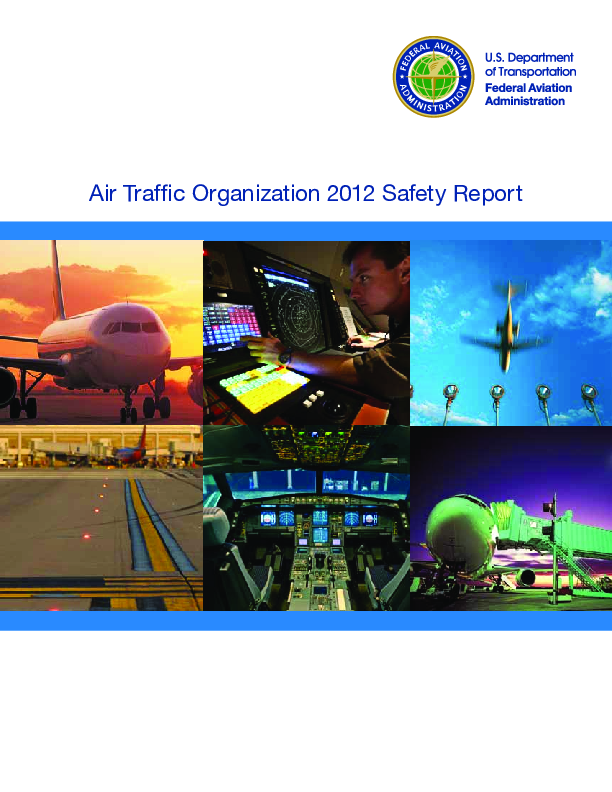 FEDERAL AVIATION ADMINISTRATION

U.S. Department of Transportation
Federal Aviation Administration

Air Traffic Organization 2012 Safety Report